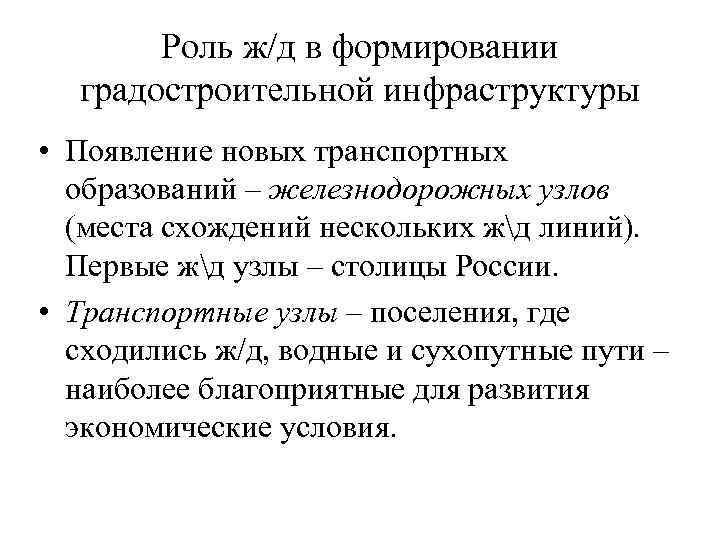 Роль ж/д в формировании градостроительной инфраструктуры

• Появление новых транспортных образований – железнодорожных узлов (места схождений нескольких ж\д линий). Первые ж\д узлы – столицы России.

• Транспортные узлы – поселения, где сходились ж/д, водные и сухопутные пути – наиболее благоприятные для развития экономические условия.